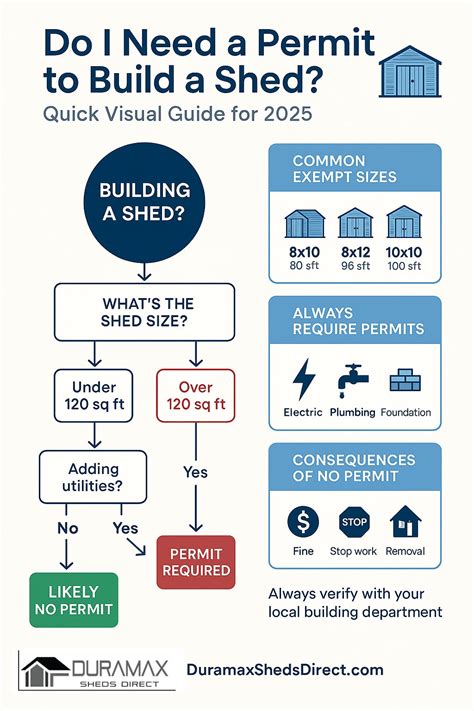 Do I Need a Permit to Build a Shed?

Quick Visual Guide for 2025

BUILDING A SHED?

WHAT'S THE SHED SIZE?

Under 120 sq ft

Over 120 sq ft

Adding utilities?

Yes

No

Yes

PERMIT REQUIRED

LIKELY NO PERMIT

COMMON EXEMPT SIZES

8x10
80 sft

8x12
96 sft

10x10
100 sft

ALWAYS REQUIRE PERMITS

Electric

Plumbing

Foundation

CONSEQUENCES OF NO PERMIT

$

Fine

STOP

Stop work

Removal

Always verify with your local building department

DURAMAX
SHEDS DIRECT

DuramaxShedsDirect.com